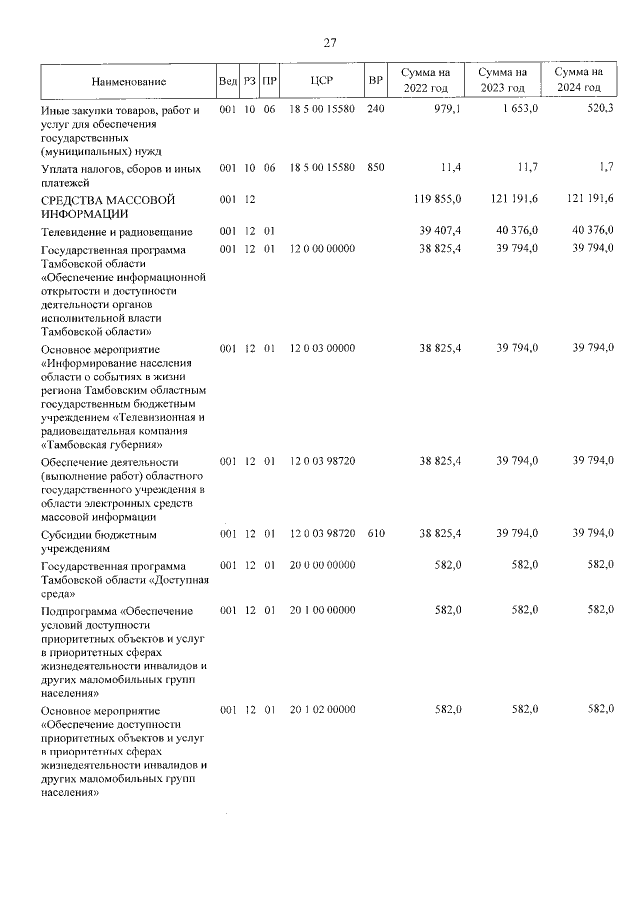 27

| Наименование | Вед | РЗ | ПР | ЦСР | ВР | Сумма на 2022 год | Сумма на 2023 год | Сумма на 2024 год |
|---|---|---|---|---|---|---|---|---|
| Иные закупки товаров, работ и услуг для обеспечения государственных (муниципальных) нужд | 001 | 10 | 06 | 18 5 00 15580 | 240 | 979,1 | 1 653,0 | 520,3 |
| Уплата налогов, сборов и иных платежей | 001 | 10 | 06 | 18 5 00 15580 | 850 | 11,4 | 11,7 | 1,7 |
| СРЕДСТВА МАССОВОЙ ИНФОРМАЦИИ | 001 | 12 | | | | 119 855,0 | 121 191,6 | 121 191,6 |
| Телевидение и радиовещание | 001 | 12 | 01 | | | 39 407,4 | 40 376,0 | 40 376,0 |
| Государственная программа Тамбовской области «Обеспечение информационной открытости и доступности деятельности органов исполнительной власти Тамбовской области» | 001 | 12 | 01 | 12 0 00 00000 | | 38 825,4 | 39 794,0 | 39 794,0 |
| Основное мероприятие «Информирование населения области о событиях в жизни региона Тамбовским областным государственным бюджетным учреждением «Телевизионная и радиовещательная компания «Тамбовская губерния» | 001 | 12 | 01 | 12 0 03 00000 | | 38 825,4 | 39 794,0 | 39 794,0 |
| Обеспечение деятельности (выполнение работ) областного государственного учреждения в области электронных средств массовой информации | 001 | 12 | 01 | 12 0 03 98720 | | 38 825,4 | 39 794,0 | 39 794,0 |
| Субсидии бюджетным учреждениям | 001 | 12 | 01 | 12 0 03 98720 | 610 | 38 825,4 | 39 794,0 | 39 794,0 |
| Государственная программа Тамбовской области «Доступная среда» | 001 | 12 | 01 | 20 0 00 00000 | | 582,0 | 582,0 | 582,0 |
| Подпрограмма «Обеспечение условий доступности приоритетных объектов и услуг в приоритетных сферах жизнедеятельности инвалидов и других маломобильных групп населения» | 001 | 12 | 01 | 20 1 00 00000 | | 582,0 | 582,0 | 582,0 |
| Основное мероприятие «Обеспечение доступности приоритетных объектов и услуг в приоритетных сферах жизнедеятельности инвалидов и других маломобильных групп населения» | 001 | 12 | 01 | 20 1 02 00000 | | 582,0 | 582,0 | 582,0 |